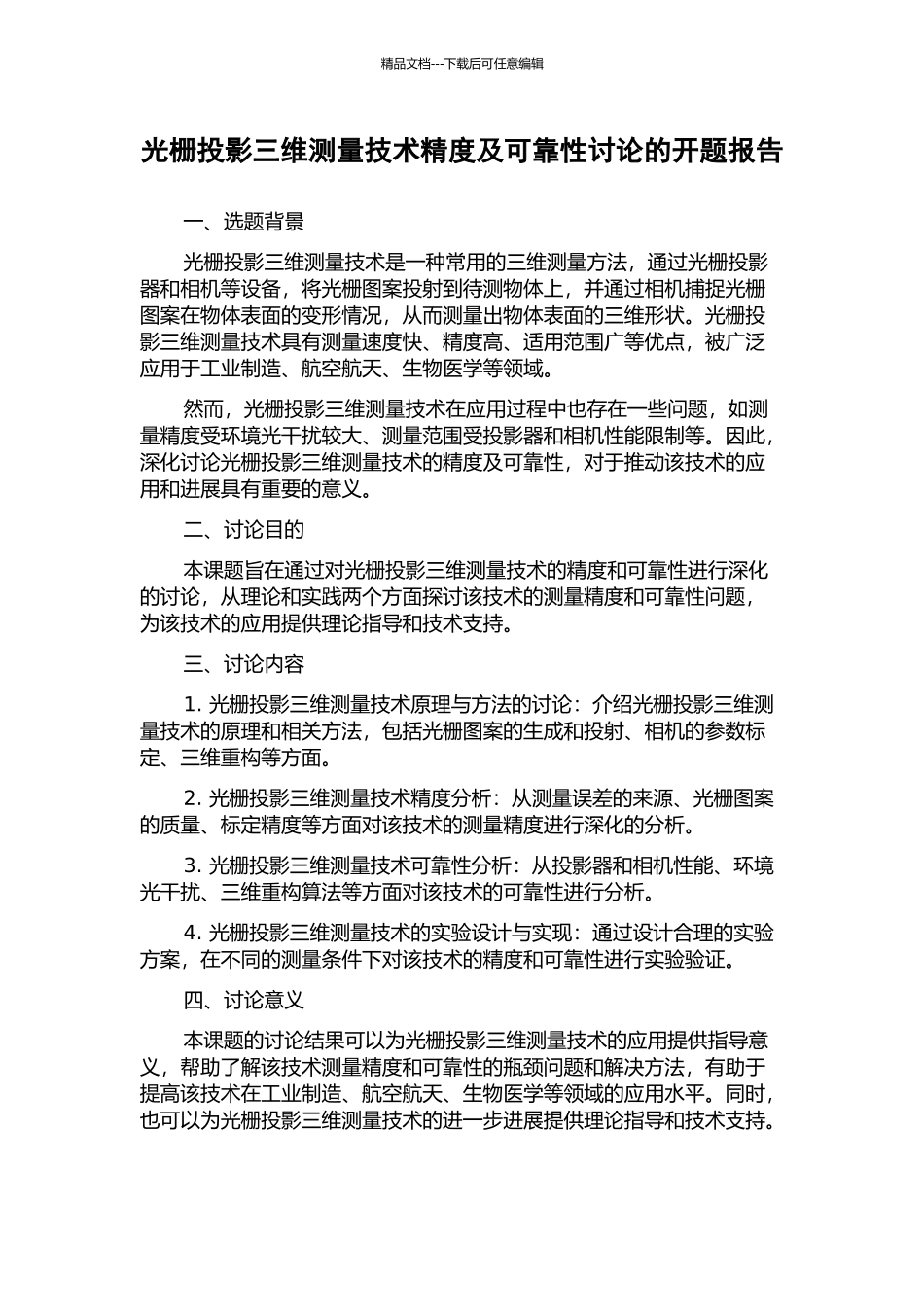 精品文档---下载后可任意编辑

光栅投影三维测量技术精度及可靠性讨论的开题报告

一、选题背景

光栅投影三维测量技术是一种常用的三维测量方法，通过光栅投影器和相机等设备，将光栅图案投射到待测物体上，并通过相机捕捉光栅图案在物体表面的变形情况，从而测量出物体表面的三维形状。光栅投影三维测量技术具有测量速度快、精度高、适用范围广等优点，被广泛应用于工业制造、航空航天、生物医学等领域。

然而，光栅投影三维测量技术在应用过程中也存在一些问题，如测量精度受环境光干扰较大、测量范围受投影器和相机性能限制等。因此，深化讨论光栅投影三维测量技术的精度及可靠性，对于推动该技术的应用和进展具有重要的意义。

二、讨论目的

本课题旨在通过对光栅投影三维测量技术的精度和可靠性进行深化的讨论，从理论和实践两个方面探讨该技术的测量精度和可靠性问题，为该技术的应用提供理论指导和技术支持。

三、讨论内容

1. 光栅投影三维测量技术原理与方法的讨论：介绍光栅投影三维测量技术的原理和相关方法，包括光栅图案的生成和投射、相机的参数标定、三维重构等方面。

2. 光栅投影三维测量技术精度分析：从测量误差的来源、光栅图案的质量、标定精度等方面对该技术的测量精度进行深化的分析。

3. 光栅投影三维测量技术可靠性分析：从投影器和相机性能、环境光干扰、三维重构算法等方面对该技术的可靠性进行分析。

4. 光栅投影三维测量技术的实验设计与实现：通过设计合理的实验方案，在不同的测量条件下对该技术的精度和可靠性进行实验验证。

四、讨论意义

本课题的讨论结果可以为光栅投影三维测量技术的应用提供指导意义，帮助了解该技术测量精度和可靠性的瓶颈问题和解决方法，有助于提高该技术在工业制造、航空航天、生物医学等领域的应用水平。同时，也可以为光栅投影三维测量技术的进一步进展提供理论指导和技术支持。